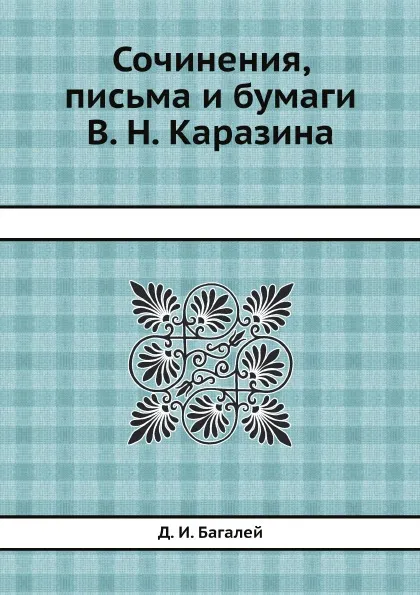 Сочинения, письма и бумаги В. Н. Каразина

Д. И. Багалей